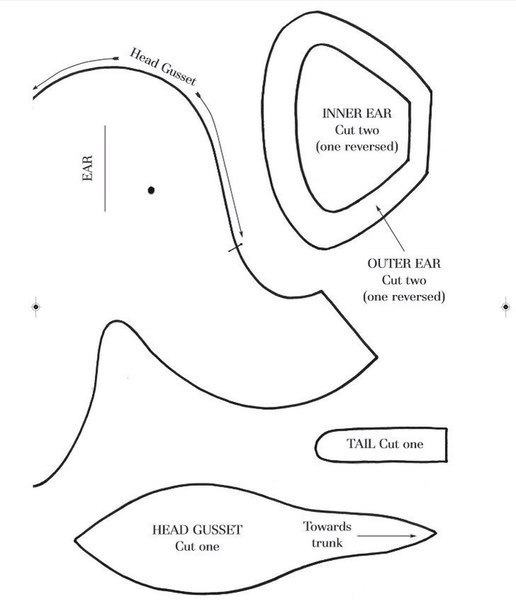 Head Gusset

EAR

INNER EAR
Cut two
(one reversed)

OUTER EAR
Cut two
(one reversed)

TAIL Cut one

HEAD GUSSET
Cut one

Towards
trunk